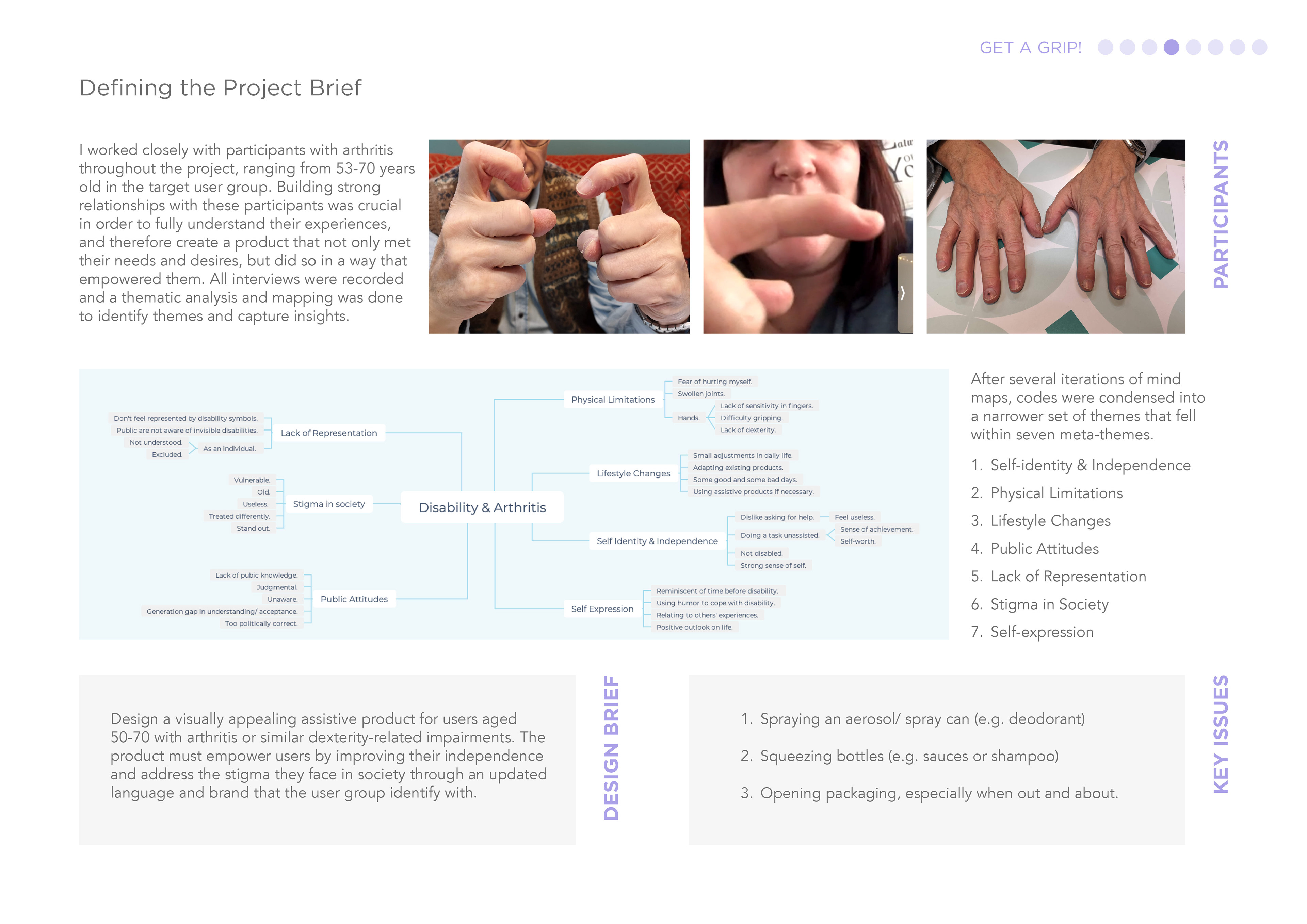 GET A GRIP!

Defining the Project Brief

I worked closely with participants with arthritis throughout the project, ranging from 53-70 years old in the target user group. Building strong relationships with these participants was crucial in order to fully understand their experiences, and therefore create a product that not only met their needs and desires, but did so in a way that empowered them. All interviews were recorded and a thematic analysis and mapping was done to identify themes and capture insights.

PARTICIPANTS

Disability & Arthritis

Lack of Representation
Don't feel represented by disability symbols.
Public are not aware of invisible disabilities.
As an individual.
Not understood.
Excluded.

Stigma in society
Vulnerable.
Old.
Useless.
Treated differently.
Stand out.

Public Attitudes
Lack of pubic knowledge.
Judgmental.
Unaware.
Generation gap in understanding/ acceptance.
Too politically correct.

Physical Limitations
Fear of hurting myself.
Swollen joints.
Hands.
Lack of sensitivity in fingers.
Difficulty gripping.
Lack of dexterity.

Lifestyle Changes
Small adjustments in daily life.
Adapting existing products.
Some good and some bad days.
Using assistive products if necessary.

Self Identity & Independence
Dislike asking for help.
Feel useless.
Doing a task unassisted.
Sense of achievement.
Self-worth.
Not disabled.
Strong sense of self.

Self Expression
Reminiscent of time before disability.
Using humor to cope with disability.
Relating to others' experiences.
Positive outlook on life.

After several iterations of mind maps, codes were condensed into a narrower set of themes that fell within seven meta-themes.

1. Self-identity & Independence
2. Physical Limitations
3. Lifestyle Changes
4. Public Attitudes
5. Lack of Representation
6. Stigma in Society
7. Self-expression

Design a visually appealing assistive product for users aged 50-70 with arthritis or similar dexterity-related impairments. The product must empower users by improving their independence and address the stigma they face in society through an updated language and brand that the user group identify with.

DESIGN BRIEF

1. Spraying an aerosol/ spray can (e.g. deodorant)
2. Squeezing bottles (e.g. sauces or shampoo)
3. Opening packaging, especially when out and about.

KEY ISSUES